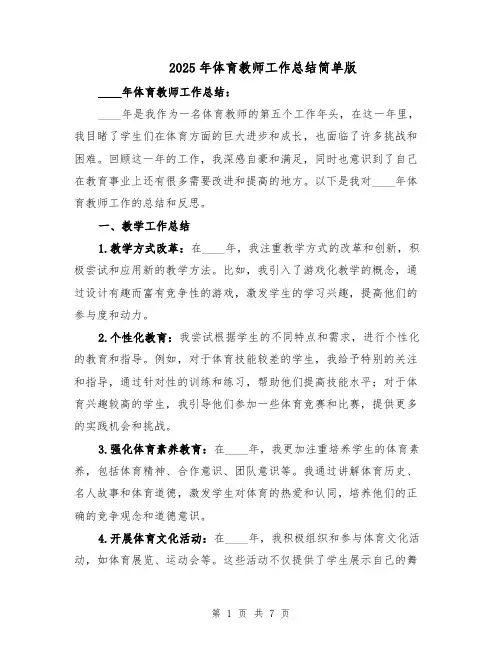 2025年体育教师工作总结简单版

____年体育教师工作总结：

____年是我作为一名体育教师的第五个工作年头，在这一年里，我目睹了学生们在体育方面的巨大进步和成长，也面临了许多挑战和困难。回顾这一年的工作，我深感自豪和满足，同时也意识到了自己在教育事业上还有很多需要改进和提高的地方。以下是我对____年体育教师工作的总结和反思。

一、教学工作总结

1.教学方式改革：在____年，我注重教学方式的改革和创新，积极尝试和应用新的教学方法。比如，我引入了游戏化教学的概念，通过设计有趣而富有竞争性的游戏，激发学生的学习兴趣，提高他们的参与度和动力。

2.个性化教育：我尝试根据学生的不同特点和需求，进行个性化的教育和指导。例如，对于体育技能较差的学生，我给予特别的关注和指导，通过针对性的训练和练习，帮助他们提高技能水平；对于体育兴趣较高的学生，我引导他们参加一些体育竞赛和比赛，提供更多的实践机会和挑战。

3.强化体育素养教育：在____年，我更加注重培养学生的体育素养，包括体育精神、合作意识、团队意识等。我通过讲解体育历史、名人故事和体育道德，激发学生对体育的热爱和认同，培养他们的正确的竞争观念和道德意识。

4.开展体育文化活动：在____年，我积极组织和参与体育文化活动，如体育展览、运动会等。这些活动不仅提供了学生展示自己的舞

第 1 页 共 7 页